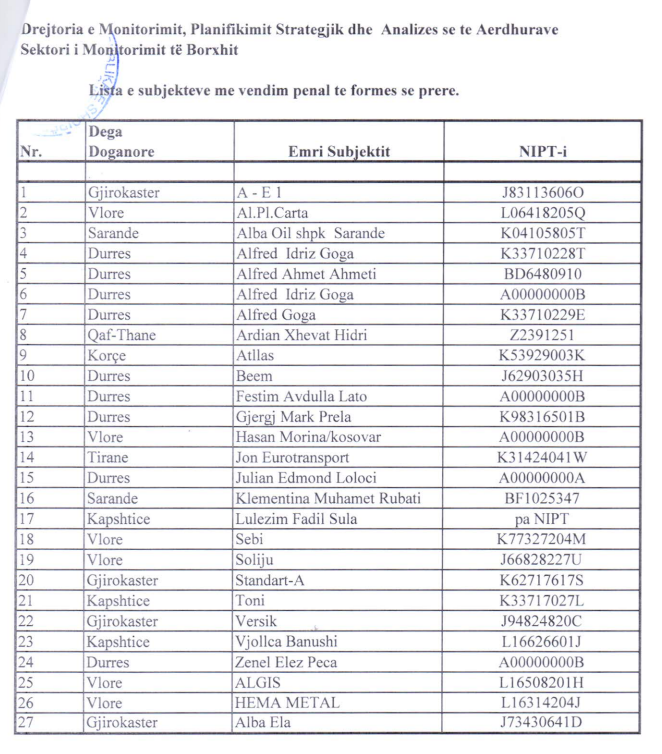 Drejtoria e Monitorimit, Planifikimit Strategjik dhe Analizes se te Aerdhurave
Sektori i Monitorimit të Borxhit

Lista e subjekteve me vendim penal te formes se prere.

| Nr. | Dega Doganore | Emri Subjektit | NIPT-i |
|---|---|---|---|
| | | | |
| 1 | Gjirokaster | A - E 1 | J83113606O |
| 2 | Vlore | Al.Pl.Carta | L06418205Q |
| 3 | Sarande | Alba Oil shpk Sarande | K04105805T |
| 4 | Durres | Alfred Idriz Goga | K33710228T |
| 5 | Durres | Alfred Ahmet Ahmeti | BD6480910 |
| 6 | Durres | Alfred Idriz Goga | A00000000B |
| 7 | Durres | Alfred Goga | K33710229E |
| 8 | Qaf-Thane | Ardian Xhevat Hidri | Z2391251 |
| 9 | Korçe | Atllas | K53929003K |
| 10 | Durres | Beem | J62903035H |
| 11 | Durres | Festim Avdulla Lato | A00000000B |
| 12 | Durres | Gjergj Mark Prela | K98316501B |
| 13 | Vlore | Hasan Morina/kosovar | A00000000B |
| 14 | Tirane | Jon Eurotransport | K31424041W |
| 15 | Durres | Julian Edmond Loloci | A00000000A |
| 16 | Sarande | Klementina Muhamet Rubati | BF1025347 |
| 17 | Kapshtice | Lulezim Fadil Sula | pa NIPT |
| 18 | Vlore | Sebi | K77327204M |
| 19 | Vlore | Soliju | J66828227U |
| 20 | Gjirokaster | Standart-A | K62717617S |
| 21 | Kapshtice | Toni | K33717027L |
| 22 | Gjirokaster | Versik | J94824820C |
| 23 | Kapshtice | Vjollca Banushi | L16626601J |
| 24 | Durres | Zenel Elez Peca | A00000000B |
| 25 | Vlore | ALGIS | L16508201H |
| 26 | Vlore | HEMA METAL | L16314204J |
| 27 | Gjirokaster | Alba Ela | J73430641D |